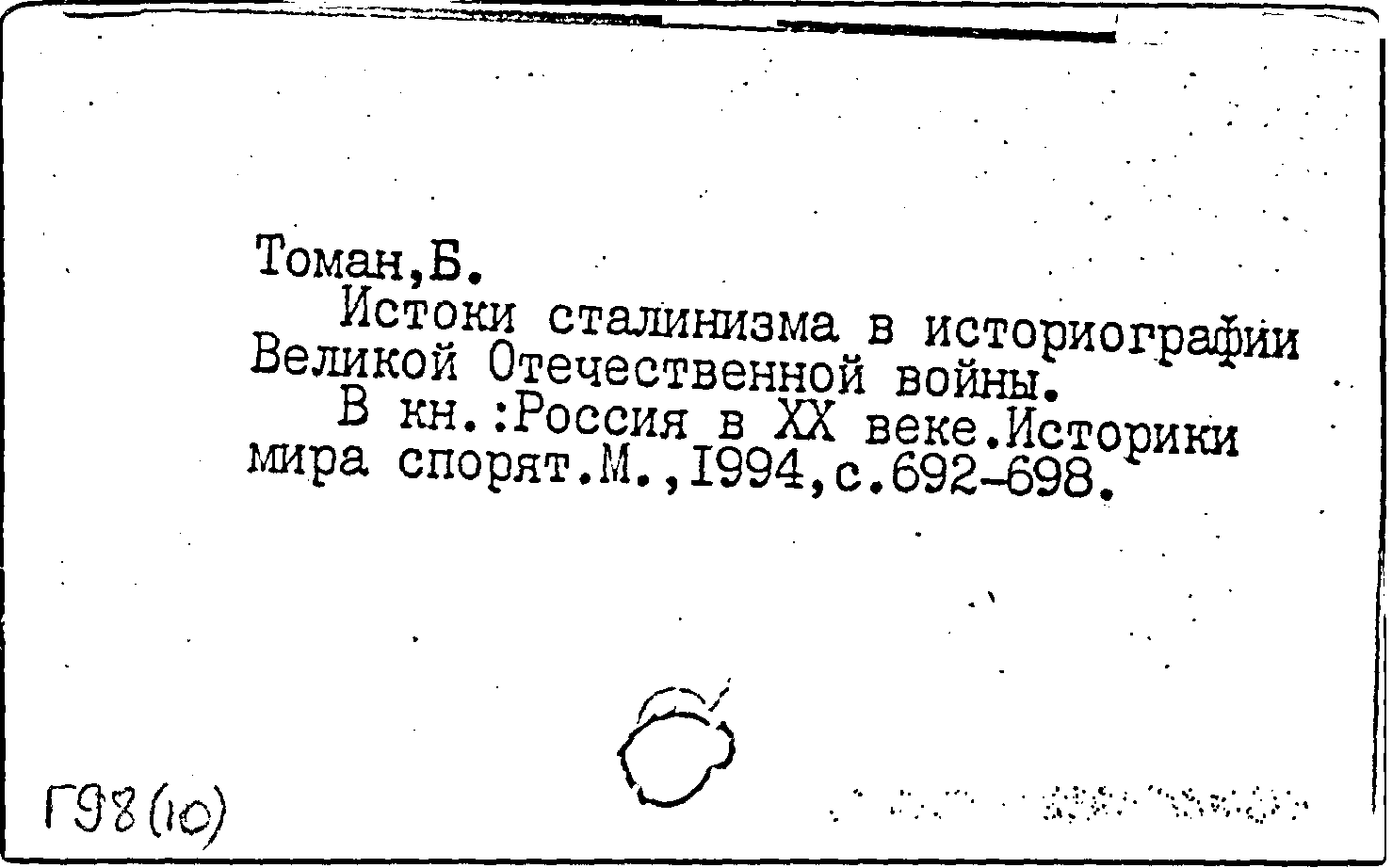 Томан,Б.

Истоки сталинизма в историографии Великой Отечественной войны.

В кн.:Россия в XX веке.Историки мира спорят.М.,1994,с.692-698.

Г98(10)